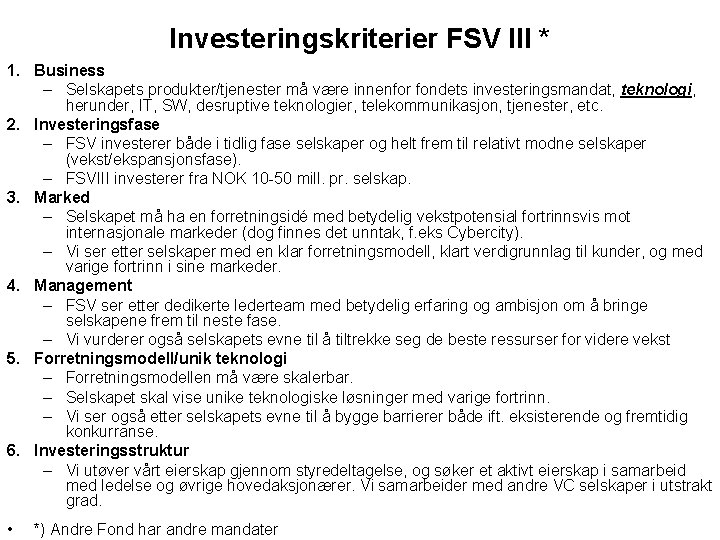 Investeringskriterier FSV III *

1. Business
– Selskapets produkter/tjenester må være innenfor fondets investeringsmandat, teknologi, herunder, IT, SW, desruptive teknologier, telekommunikasjon, tjenester, etc.

2. Investeringsfase
– FSV investerer både i tidlig fase selskaper og helt frem til relativt modne selskaper (vekst/ekspansjonsfase).
– FSVIII investerer fra NOK 10-50 mill. pr. selskap.

3. Marked
– Selskapet må ha en forretningsidé med betydelig vekstpotensial fortrinnsvis mot internasjonale markeder (dog finnes det unntak, f.eks Cybercity).
– Vi ser etter selskaper med en klar forretningsmodell, klart verdigrunnlag til kunder, og med varige fortrinn i sine markeder.

4. Management
– FSV ser etter dedikerte lederteam med betydelig erfaring og ambisjon om å bringe selskapene frem til neste fase.
– Vi vurderer også selskapets evne til å tiltrekke seg de beste ressurser for videre vekst

5. Forretningsmodell/unik teknologi
– Forretningsmodellen må være skalerbar.
– Selskapet skal vise unike teknologiske løsninger med varige fortrinn.
– Vi ser også etter selskapets evne til å bygge barrierer både ift. eksisterende og fremtidig konkurranse.

6. Investeringsstruktur
– Vi utøver vårt eierskap gjennom styredeltagelse, og søker et aktivt eierskap i samarbeid med ledelse og øvrige hovedaksjonærer. Vi samarbeider med andre VC selskaper i utstrakt grad.

• *) Andre Fond har andre mandater